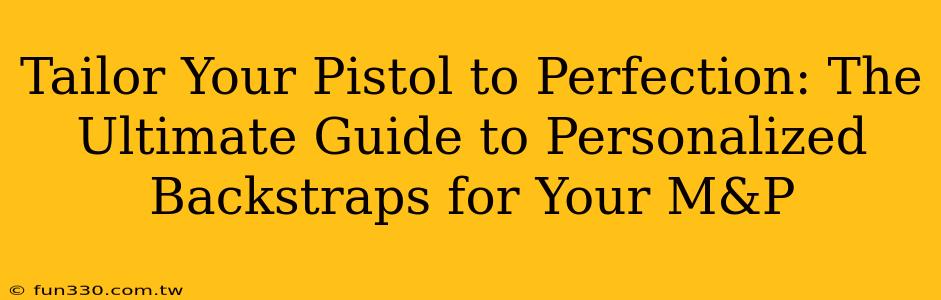 Tailor Your Pistol to Perfection: The Ultimate Guide to Personalized Backstraps for Your M&P

© fun330.com.tw